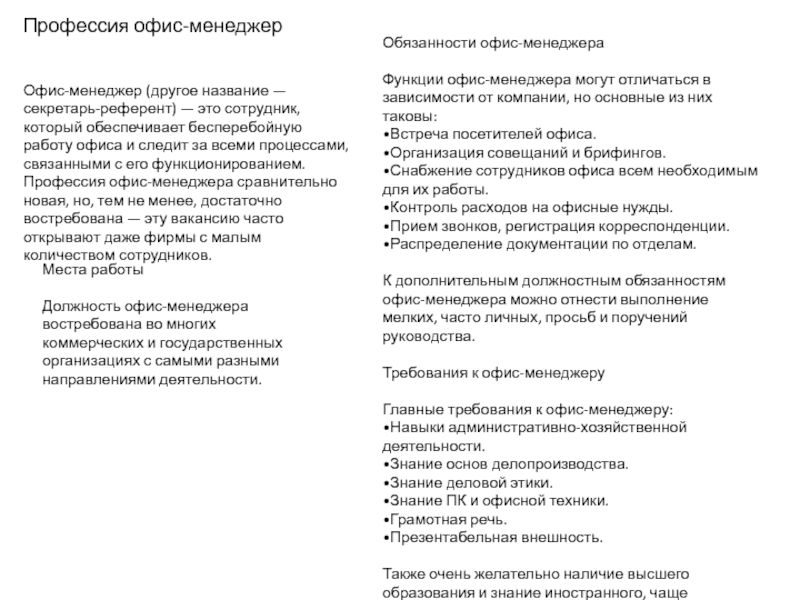 Профессия офис-менеджер

Офис-менеджер (другое название — секретарь-референт) — это сотрудник, который обеспечивает бесперебойную работу офиса и следит за всеми процессами, связанными с его функционированием. Профессия офис-менеджера сравнительно новая, но, тем не менее, достаточно востребована — эту вакансию часто открывают даже фирмы с малым количеством сотрудников.

Места работы

Должность офис-менеджера востребована во многих коммерческих и государственных организациях с самыми разными направлениями деятельности.

Обязанности офис-менеджера

Функции офис-менеджера могут отличаться в зависимости от компании, но основные из них таковы:
•Встреча посетителей офиса.
•Организация совещаний и брифингов.
•Снабжение сотрудников офиса всем необходимым для их работы.
•Контроль расходов на офисные нужды.
•Прием звонков, регистрация корреспонденции.
•Распределение документации по отделам.

К дополнительным должностным обязанностям офис-менеджера можно отнести выполнение мелких, часто личных, просьб и поручений руководства.

Требования к офис-менеджеру

Главные требования к офис-менеджеру:
•Навыки административно-хозяйственной деятельности.
•Знание основ делопроизводства.
•Знание деловой этики.
•Знание ПК и офисной техники.
•Грамотная речь.
•Презентабельная внешность.

Также очень желательно наличие высшего образования и знание иностранного, чаще